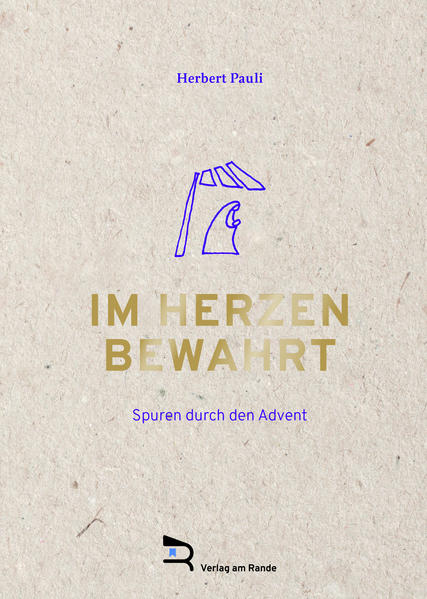 Herbert Pauli

IM HERZEN BEWAHRT

Spuren durch den Advent

Verlag am Rande